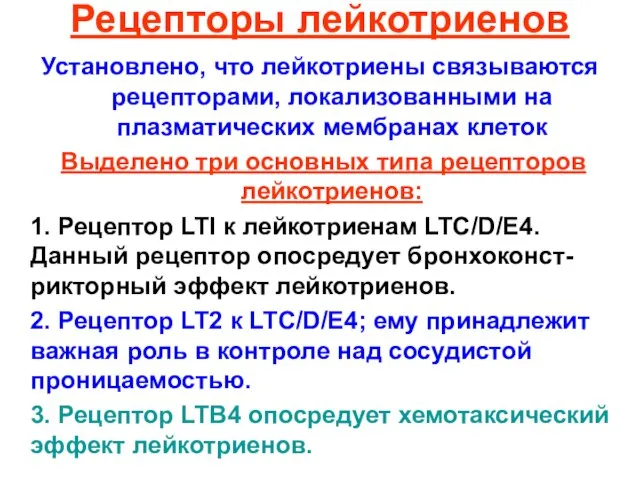 Рецепторы лейкотриенов

Установлено, что лейкотриены связываются рецепторами, локализованными на плазматических мембранах клеток

Выделено три основных типа рецепторов лейкотриенов:

1. Рецептор LTI к лейкотриенам LTC/D/E4. Данный рецептор опосредует бронхоконстрикторный эффект лейкотриенов.

2. Рецептор LT2 к LTC/D/E4; ему принадлежит важная роль в контроле над сосудистой проницаемостью.

3. Рецептор LTB4 опосредует хемотаксический эффект лейкотриенов.